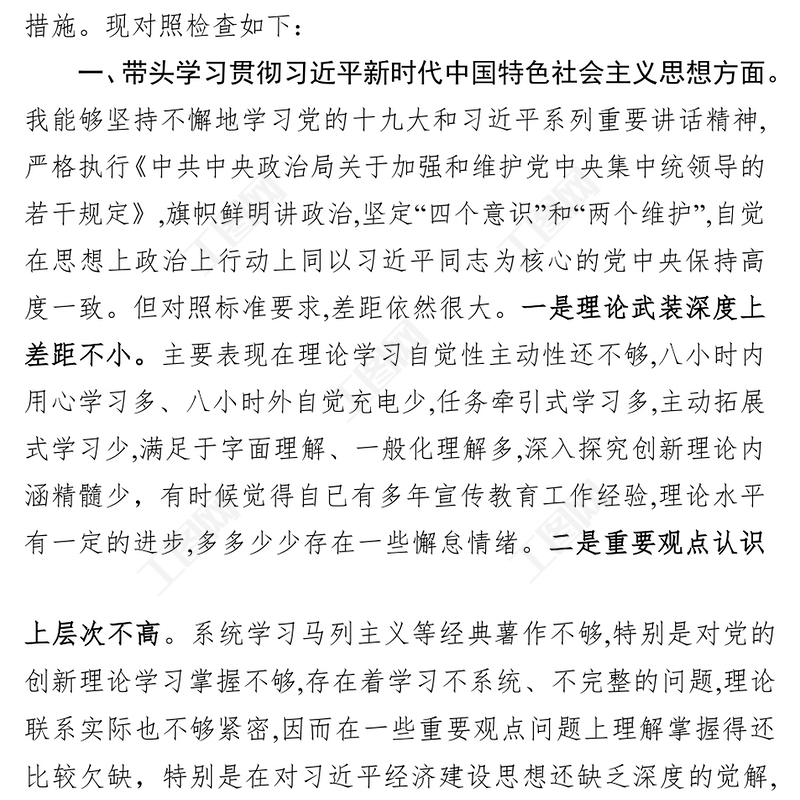 措施。现对照检查如下：

一、带头学习贯彻习近平新时代中国特色社会主义思想方面。我能够坚持不懈地学习党的十九大和习近平系列重要讲话精神，严格执行《中共中央政治局关于加强和维护党中央集中统领导的若干规定》，旗帜鲜明讲政治，坚定“四个意识”和“两个维护”，自觉在思想上政治上行动上同以习近平同志为核心的党中央保持高度一致。但对照标准要求，差距依然很大。一是理论武装深度上差距不小。主要表现在理论学习自觉性主动性还不够，八小时内用心学习多、八小时外自觉充电少，任务牵引式学习多，主动拓展式学习少，满足于字面理解、一般化理解多，深入探究创新理论内涵精髓少，有时候觉得自已有多年宣传教育工作经验，理论水平有一定的进步，多多少少存在一些懈怠情绪。二是重要观点认识

上层次不高。系统学习马列主义等经典著作不够，特别是对党的创新理论学习掌握不够，存在着学习不系统、不完整的问题，理论联系实际也不够紧密，因而在一些重要观点问题上理解掌握得还比较欠缺，特别是在对习近平经济建设思想还缺乏深度的觉解，